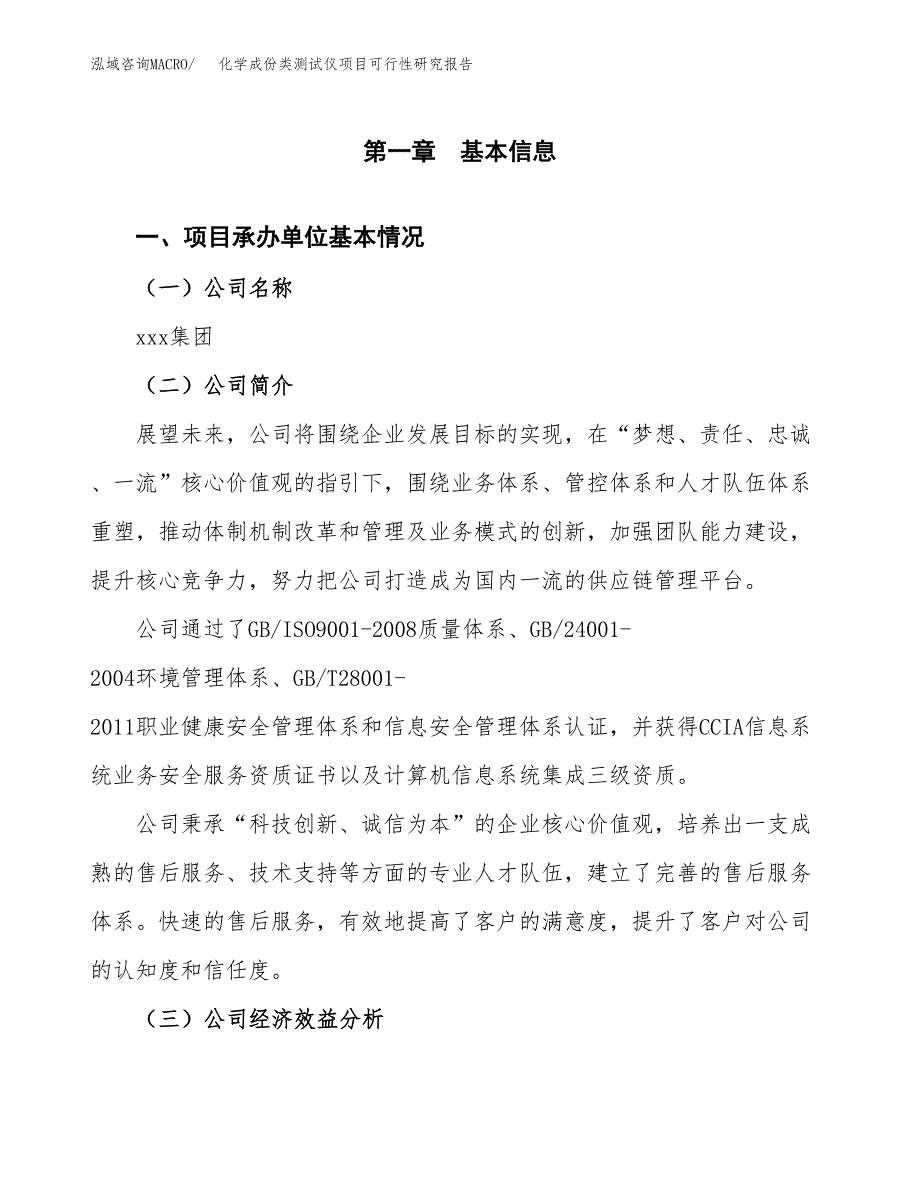 泓域咨询MACRO/ 化学成份类测试仪项目可行性研究报告

第一章 基本信息

一、项目承办单位基本情况

（一）公司名称

xxx集团

（二）公司简介

展望未来，公司将围绕企业发展目标的实现，在“梦想、责任、忠诚、一流”核心价值观的指引下，围绕业务体系、管控体系和人才队伍体系重塑，推动体制机制改革和管理及业务模式的创新，加强团队能力建设，提升核心竞争力，努力把公司打造成为国内一流的供应链管理平台。

公司通过了GB/ISO9001-2008质量体系、GB/24001-2004环境管理体系、GB/T28001-2011职业健康安全管理体系和信息安全管理体系认证，并获得CCIA信息系统业务安全服务资质证书以及计算机信息系统集成三级资质。

公司秉承“科技创新、诚信为本”的企业核心价值观，培养出一支成熟的售后服务、技术支持等方面的专业人才队伍，建立了完善的售后服务体系。快速的售后服务，有效地提高了客户的满意度，提升了客户对公司的认知度和信任度。

（三）公司经济效益分析